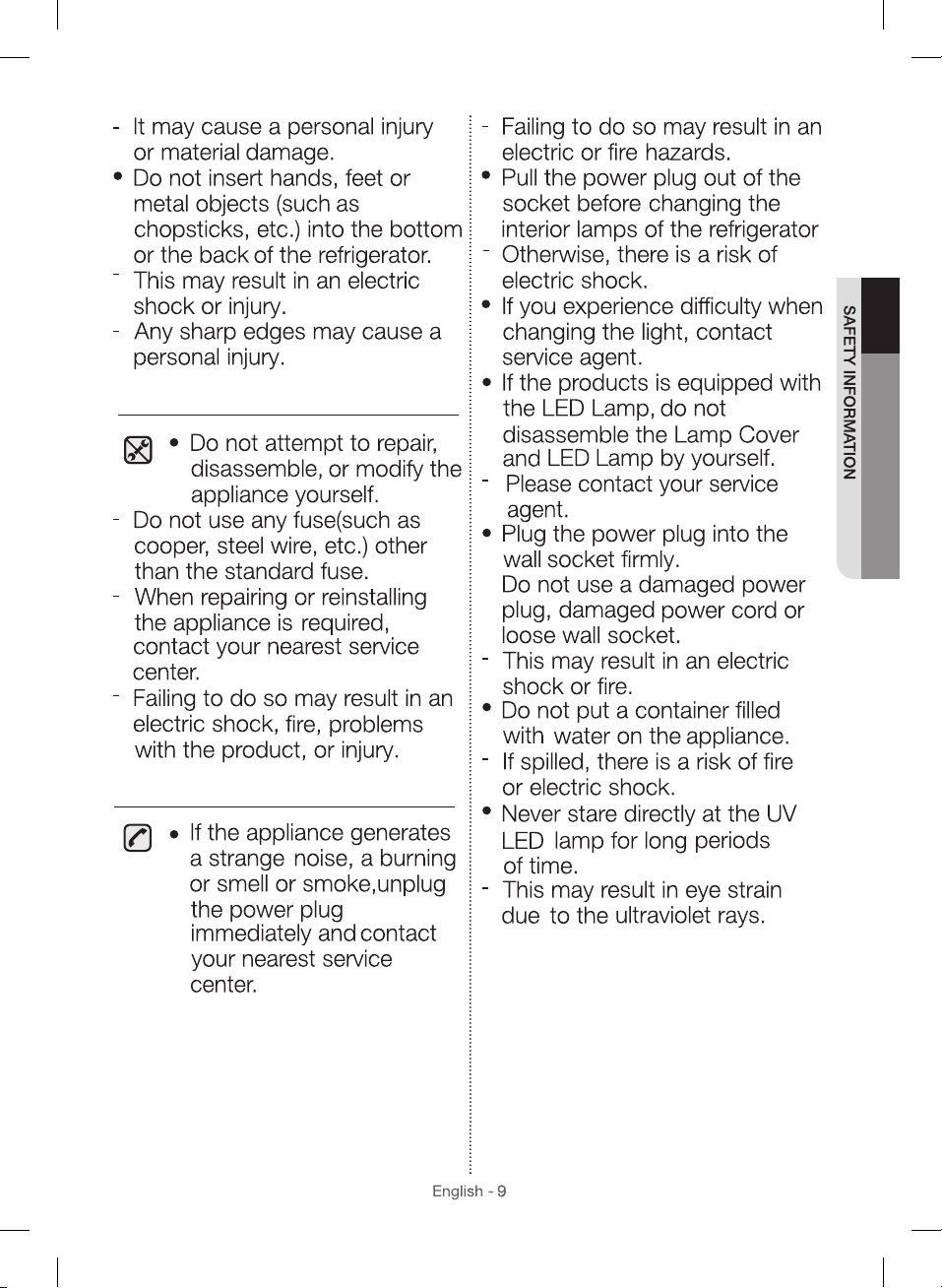 - It may cause a personal injury or material damage.
• Do not insert hands, feet or metal objects (such as chopsticks, etc.) into the bottom or the back of the refrigerator.
- This may result in an electric shock or injury.
- Any sharp edges may cause a personal injury.

• Do not attempt to repair, disassemble, or modify the appliance yourself.
- Do not use any fuse(such as cooper, steel wire, etc.) other than the standard fuse.
- When repairing or reinstalling the appliance is required, contact your nearest service center.
- Failing to do so may result in an electric shock, fire, problems with the product, or injury.

• If the appliance generates a strange noise, a burning or smell or smoke,unplug the power plug immediately and contact your nearest service center.

- Failing to do so may result in an electric or fire hazards.
• Pull the power plug out of the socket before changing the interior lamps of the refrigerator
- Otherwise, there is a risk of electric shock.
• If you experience difficulty when changing the light, contact service agent.
• If the products is equipped with the LED Lamp, do not disassemble the Lamp Cover and LED Lamp by yourself.
- Please contact your service agent.
• Plug the power plug into the wall socket firmly.
Do not use a damaged power plug, damaged power cord or loose wall socket.
- This may result in an electric shock or fire.
• Do not put a container filled with water on the appliance.
- If spilled, there is a risk of fire or electric shock.
• Never stare directly at the UV LED lamp for long periods of time.
- This may result in eye strain due to the ultraviolet rays.

SAFETY INFORMATION

English - 9